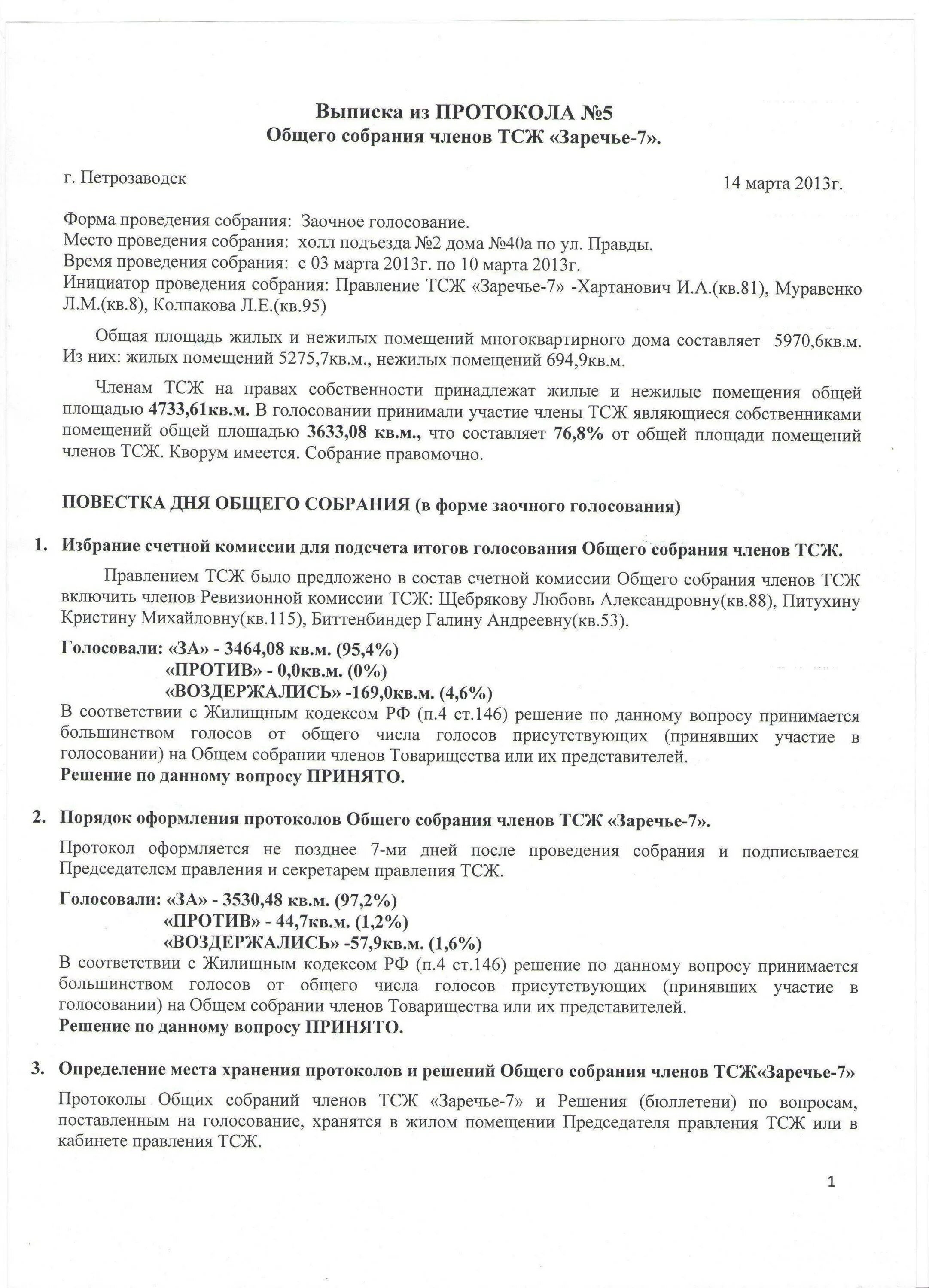 Выписка из ПРОТОКОЛА №5
Общего собрания членов ТСЖ «Заречье-7».

г. Петрозаводск

14 марта 2013г.

Форма проведения собрания: Заочное голосование.
Место проведения собрания: холл подъезда №2 дома №40а по ул. Правды.
Время проведения собрания: с 03 марта 2013г. по 10 марта 2013г.
Инициатор проведения собрания: Правление ТСЖ «Заречье-7» -Хартанович И.А.(кв.81), Муравенко Л.М.(кв.8), Колпакова Л.Е.(кв.95)

Общая площадь жилых и нежилых помещений многоквартирного дома составляет 5970,6кв.м. Из них: жилых помещений 5275,7кв.м., нежилых помещений 694,9кв.м.

Членам ТСЖ на правах собственности принадлежат жилые и нежилые помещения общей площадью 4733,61кв.м. В голосовании принимали участие члены ТСЖ являющиеся собственниками помещений общей площадью 3633,08 кв.м., что составляет 76,8% от общей площади помещений членов ТСЖ. Кворум имеется. Собрание правомочно.

ПОВЕСТКА ДНЯ ОБЩЕГО СОБРАНИЯ (в форме заочного голосования)

1. Избрание счетной комиссии для подсчета итогов голосования Общего собрания членов ТСЖ.

Правлением ТСЖ было предложено в состав счетной комиссии Общего собрания членов ТСЖ включить членов Ревизионной комиссии ТСЖ: Щебрякову Любовь Александровну(кв.88), Питухину Кристину Михайловну(кв.115), Биттенбиндер Галину Андреевну(кв.53).

Голосовали: «ЗА» - 3464,08 кв.м. (95,4%)
«ПРОТИВ» - 0,0кв.м. (0%)
«ВОЗДЕРЖАЛИСЬ» -169,0кв.м. (4,6%)
В соответствии с Жилищным кодексом РФ (п.4 ст.146) решение по данному вопросу принимается большинством голосов от общего числа голосов присутствующих (принявших участие в голосовании) на Общем собрании членов Товарищества или их представителей.
Решение по данному вопросу ПРИНЯТО.

2. Порядок оформления протоколов Общего собрания членов ТСЖ «Заречье-7».

Протокол оформляется не позднее 7-ми дней после проведения собрания и подписывается Председателем правления и секретарем правления ТСЖ.

Голосовали: «ЗА» - 3530,48 кв.м. (97,2%)
«ПРОТИВ» - 44,7кв.м. (1,2%)
«ВОЗДЕРЖАЛИСЬ» -57,9кв.м. (1,6%)
В соответствии с Жилищным кодексом РФ (п.4 ст.146) решение по данному вопросу принимается большинством голосов от общего числа голосов присутствующих (принявших участие в голосовании) на Общем собрании членов Товарищества или их представителей.
Решение по данному вопросу ПРИНЯТО.

3. Определение места хранения протоколов и решений Общего собрания членов ТСЖ«Заречье-7»

Протоколы Общих собраний членов ТСЖ «Заречье-7» и Решения (бюллетени) по вопросам, поставленным на голосование, хранятся в жилом помещении Председателя правления ТСЖ или в кабинете правления ТСЖ.

1